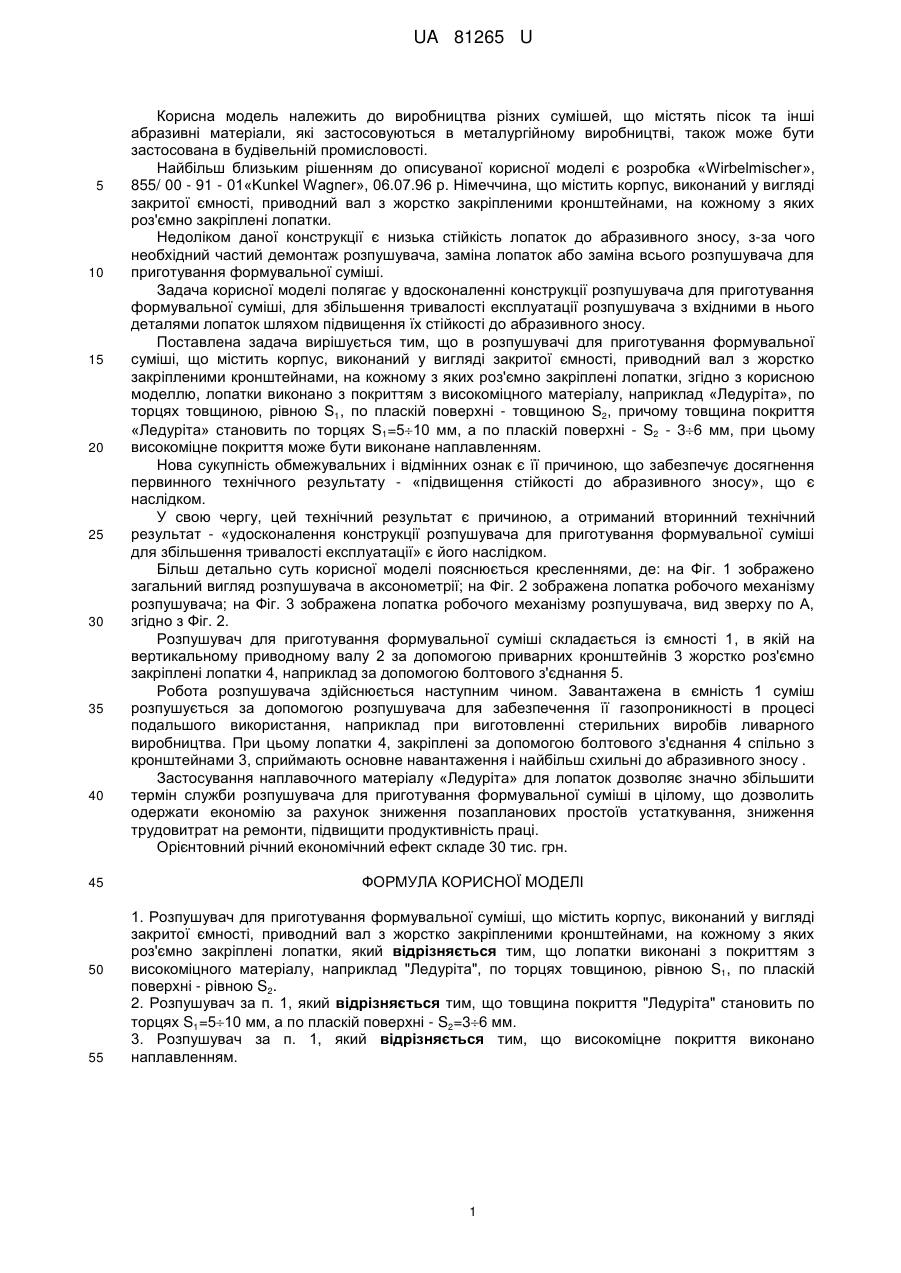 UA 81265 U

Корисна модель належить до виробництва різних сумішей, що містять пісок та інші абразивні матеріали, які застосовуються в металургійному виробництві, також може бути застосована в будівельній промисловості.

Найбільш близьким рішенням до описуваної корисної моделі є розробка «Wirbelmischer», 855/ 00 - 91 - 01«Kunkel Wagner», 06.07.96 р. Німеччина, що містить корпус, виконаний у вигляді закритої ємності, приводний вал з жорстко закріпленими кронштейнами, на кожному з яких роз'ємно закріплені лопатки.

Недоліком даної конструкції є низька стійкість лопаток до абразивного зносу, з-за чого необхідний частий демонтаж розпушувача, заміна лопаток або заміна всього розпушувача для приготування формувальної суміші.

Задача корисної моделі полягає у вдосконаленні конструкції розпушувача для приготування формувальної суміші, для збільшення тривалості експлуатації розпушувача з вхідними в нього деталями лопаток шляхом підвищення їх стійкості до абразивного зносу.

Поставлена задача вирішується тим, що в розпушувачі для приготування формувальної суміші, що містить корпус, виконаний у вигляді закритої ємності, приводний вал з жорстко закріпленими кронштейнами, на кожному з яких роз'ємно закріплені лопатки, згідно з корисною моделлю, лопатки виконано з покриттям з високоміцного матеріалу, наприклад «Ледуріта», по торцях товщиною, рівною $S_1$, по пласкій поверхні - товщиною $S_2$, причому товщина покриття «Ледуріта» становить по торцях $S_1$=5÷10 мм, а по пласкій поверхні - $S_2$ - 3÷6 мм, при цьому високоміцне покриття може бути виконане наплавленням.

Нова сукупність обмежувальних і відмінних ознак є її причиною, що забезпечує досягнення первинного технічного результату - «підвищення стійкості до абразивного зносу», що є наслідком.

У свою чергу, цей технічний результат є причиною, а отриманий вторинний технічний результат - «удосконалення конструкції розпушувача для приготування формувальної суміші для збільшення тривалості експлуатації» є його наслідком.

Більш детально суть корисної моделі пояснюється кресленнями, де: на Фіг. 1 зображено загальний вигляд розпушувача в аксонометрії; на Фіг. 2 зображена лопатка робочого механізму розпушувача; на Фіг. 3 зображена лопатка робочого механізму розпушувача, вид зверху по А, згідно з Фіг. 2.

Розпушувач для приготування формувальної суміші складається із ємності 1, в якій на вертикальному приводному валу 2 за допомогою приварних кронштейнів 3 жорстко роз'ємно закріплені лопатки 4, наприклад за допомогою болтового з'єднання 5.

Робота розпушувача здійснюється наступним чином. Завантажена в ємність 1 суміш розпушується за допомогою розпушувача для забезпечення її газопроникності в процесі подальшого використання, наприклад при виготовленні стерильних виробів ливарного виробництва. При цьому лопатки 4, закріплені за допомогою болтового з'єднання 4 спільно з кронштейнами 3, сприймають основне навантаження і найбільш схильні до абразивного зносу .

Застосування наплавочного матеріалу «Ледуріта» для лопаток дозволяє значно збільшити термін служби розпушувача для приготування формувальної суміші в цілому, що дозволить одержати економію за рахунок зниження позапланових простоїв устаткування, зниження трудовитрат на ремонти, підвищити продуктивність праці.

Орієнтовний річний економічний ефект складе 30 тис. грн.

ФОРМУЛА КОРИСНОЇ МОДЕЛІ

1. Розпушувач для приготування формувальної суміші, що містить корпус, виконаний у вигляді закритої ємності, приводний вал з жорстко закріпленими кронштейнами, на кожному з яких роз'ємно закріплені лопатки, який відрізняється тим, що лопатки виконані з покриттям з високоміцного матеріалу, наприклад "Ледуріта", по торцях товщиною, рівною $S_1$, по пласкій поверхні - рівною $S_2$.
2. Розпушувач за п. 1, який відрізняється тим, що товщина покриття "Ледуріта" становить по торцях $S_1$=5÷10 мм, а по пласкій поверхні - $S_2$=3÷6 мм.
3. Розпушувач за п. 1, який відрізняється тим, що високоміцне покриття виконано наплавленням.

5
10
15
20
25
30
35
40
45
50
55

1